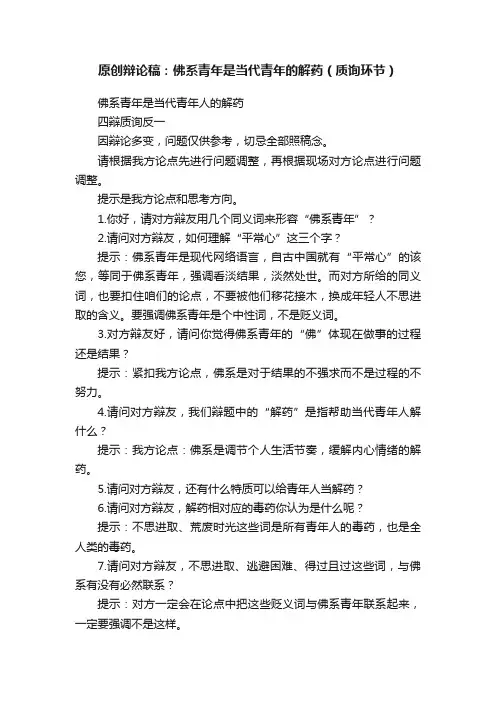 原创辩论稿：佛系青年是当代青年的解药（质询环节）

佛系青年是当代青年人的解药

四辩质询反一

因辩论多变，问题仅供参考，切忌全部照稿念。

请根据我方论点先进行问题调整，再根据现场对方论点进行问题调整。

提示是我方论点和思考方向。

1.你好，请对方辩友用几个同义词来形容“佛系青年”？

2.请问对方辩友，如何理解“平常心”这三个字？

提示：佛系青年是现代网络语言，自古中国就有“平常心”的该您，等同于佛系青年，强调看淡结果，淡然处世。而对方所给的同义词，也要扣住咱们的论点，不要被他们移花接木，换成年轻人不思进取的含义。要强调佛系青年是个中性词，不是贬义词。

3.对方辩友好，请问你觉得佛系青年的“佛”体现在做事的过程还是结果？

提示：紧扣我方论点，佛系是对于结果的不强求而不是过程的不努力。

4.请问对方辩友，我们辩题中的“解药”是指帮助当代青年人解什么？

提示：我方论点：佛系是调节个人生活节奏，缓解内心情绪的解药。

5.请问对方辩友，还有什么特质可以给青年人当解药？

6.请问对方辩友，解药相对应的毒药你认为是什么呢？

提示：不思进取、荒废时光这些词是所有青年人的毒药，也是全人类的毒药。

7.请问对方辩友，不思进取、逃避困难、得过且过这些词，与佛系有没有必然联系？

提示：对方一定会在论点中把这些贬义词与佛系青年联系起来，一定要强调不是这样。